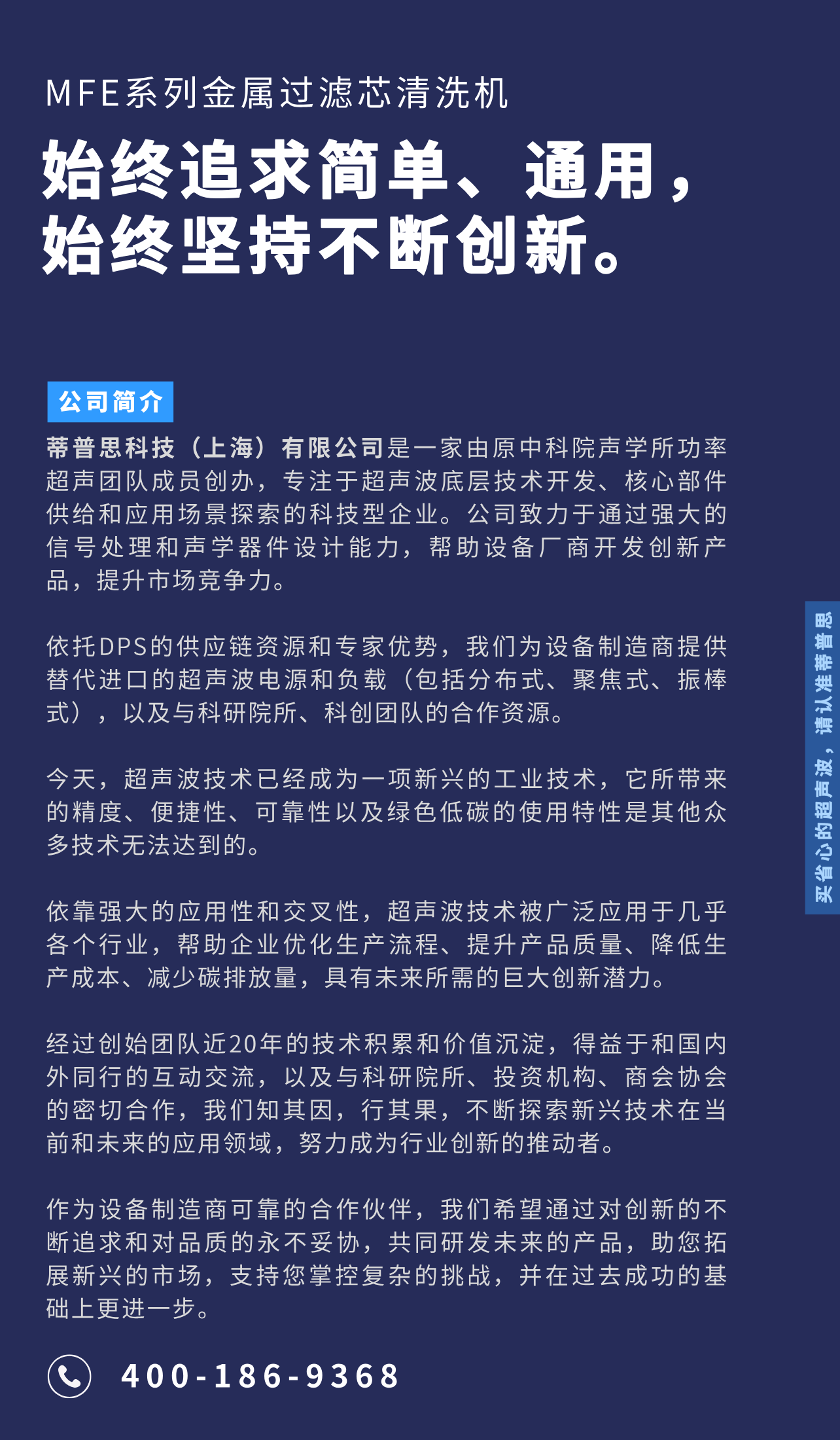 MFE系列金属过滤芯清洗机

始终追求简单、通用，始终坚持不断创新。

公司简介

蒂普思科技（上海）有限公司是一家由原中科院声学所功率超声团队成员创办，专注于超声波底层技术开发、核心部件供给和应用场景探索的科技型企业。公司致力于通过强大的信号处理和声学器件设计能力，帮助设备厂商开发创新产品，提升市场竞争力。

依托DPS的供应链资源和专家优势，我们为设备制造商提供替代进口的超声波电源和负载（包括分布式、聚焦式、振棒式），以及与科研院所、科创团队的合作资源。

今天，超声波技术已经成为一项新兴的工业技术，它所带来的精度、便捷性、可靠性以及绿色低碳的使用特性是其他众多技术无法达到的。

依靠强大的应用性和交叉性，超声波技术被广泛应用于几乎各个行业，帮助企业优化生产流程、提升产品质量、降低生产成本、减少碳排放量，具有未来所需的巨大创新潜力。

经过创始团队近20年的技术积累和价值沉淀，得益于和国内外同行的互动交流，以及与科研院所、投资机构、商会协会的密切合作，我们知其因，行其果，不断探索新兴技术在当前和未来的应用领域，努力成为行业创新的推动者。

作为设备制造商可靠的合作伙伴，我们希望通过对创新的不断追求和对品质的永不妥协，共同研发未来的产品，助您拓展新兴的市场，支持您掌控复杂的挑战，并在过去成功的基础上更进一步。

400-186-9368

买省心的超声波，请认准蒂普思